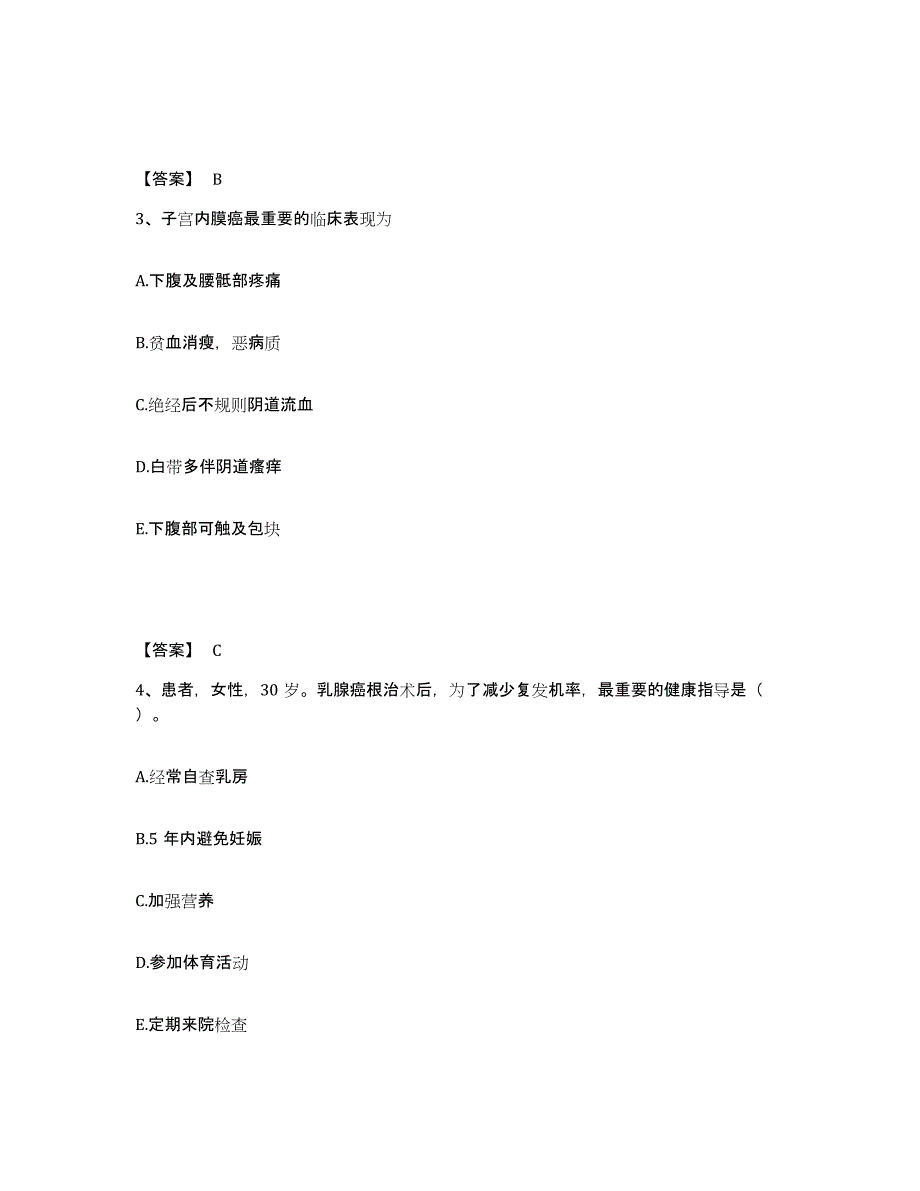 【答案】 B

3、子宫内膜癌最重要的临床表现为

A.下腹及腰骶部疼痛

B.贫血消瘦，恶病质

C.绝经后不规则阴道流血

D.白带多伴阴道瘙痒

E.下腹部可触及包块

【答案】 C

4、患者，女性，30 岁。乳腺癌根治术后，为了减少复发机率，最重要的健康指导是（ ）。

A.经常自查乳房

B.5 年内避免妊娠

C.加强营养

D.参加体育活动

E.定期来院检查